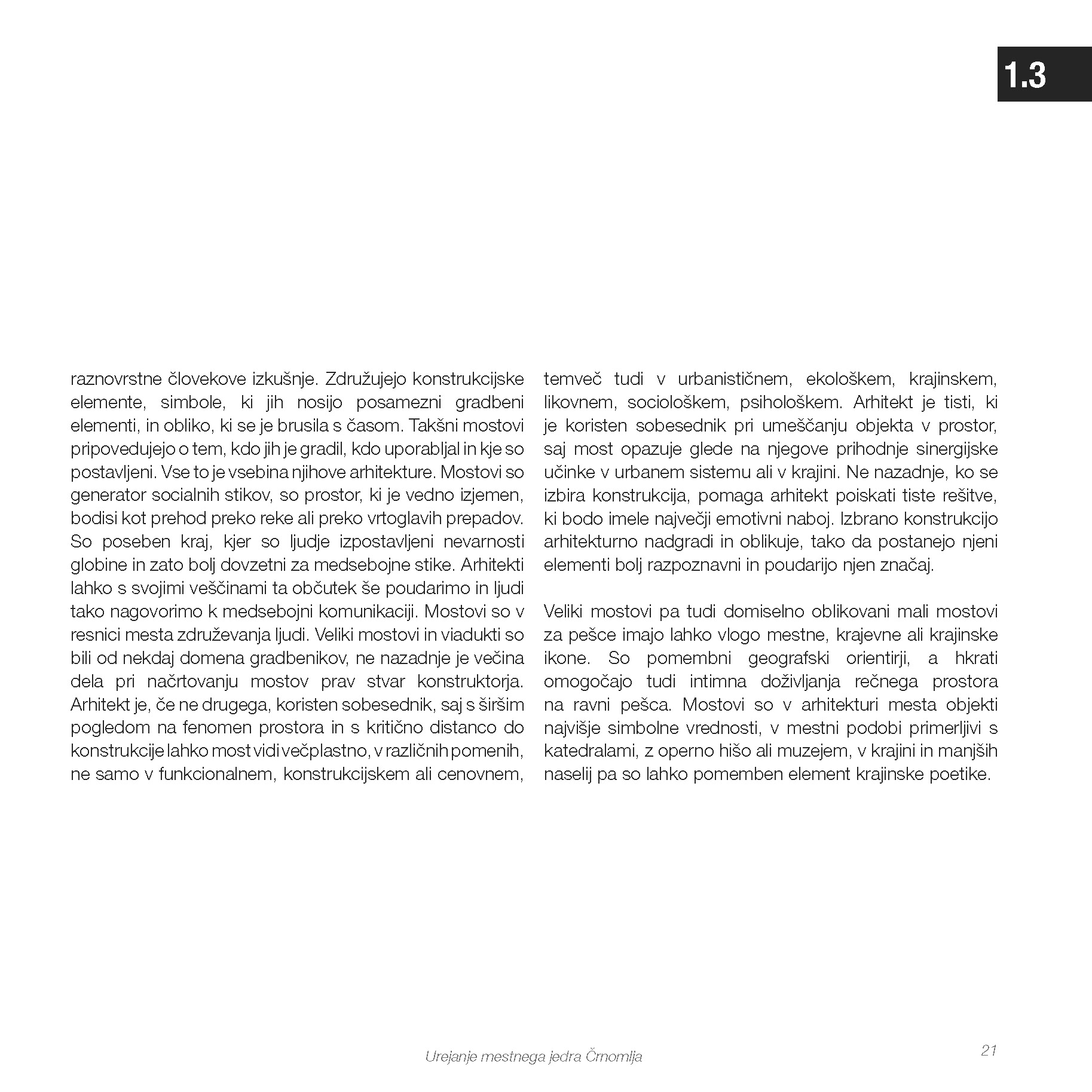 1.3

raznovrstne človekove izkušnje. Združujejo konstrukcijske elemente, simbole, ki jih nosijo posamezni gradbeni elementi, in obliko, ki se je brusila s časom. Takšni mostovi pripovedujejo o tem, kdo jih je gradil, kdo uporabljal in kje so postavljeni. Vse to je vsebina njihove arhitekture. Mostovi so generator socialnih stikov, so prostor, ki je vedno izjemen, bodisi kot prehod preko reke ali preko vrtoglavih prepadov. So poseben kraj, kjer so ljudje izpostavljeni nevarnosti globine in zato bolj dovzetni za medsebojne stike. Arhitekti lahko s svojimi veščinami ta občutek še poudarimo in ljudi tako nagovorimo k medsebojni komunikaciji. Mostovi so v resnici mesta združevanja ljudi. Veliki mostovi in viadukti so bili od nekdaj domena gradbenikov, ne nazadnje je večina dela pri načrtovanju mostov prav stvar konstruktorja. Arhitekt je, če ne drugega, koristen sobesednik, saj s širšim pogledom na fenomen prostora in s kritično distanco do konstrukcije lahko most vidi večplastno, v različnih pomenih, ne samo v funkcionalnem, konstrukcijskem ali cenovnem, temveč tudi v urbanističnem, ekološkem, krajinskem, likovnem, sociološkem, psihološkem. Arhitekt je tisti, ki je koristen sobesednik pri umeščanju objekta v prostor, saj most opazuje glede na njegove prihodnje sinergijske učinke v urbanem sistemu ali v krajini. Ne nazadnje, ko se izbira konstrukcija, pomaga arhitekt poiskati tiste rešitve, ki bodo imele največji emotivni naboj. Izbrano konstrukcijo arhitekturno nadgradi in oblikuje, tako da postanejo njeni elementi bolj razpoznavni in poudarijo njen značaj.

Veliki mostovi pa tudi domiselno oblikovani mali mostovi za pešce imajo lahko vlogo mestne, krajevne ali krajinske ikone. So pomembni geografski orientirji, a hkrati omogočajo tudi intimna doživljanja rečnega prostora na ravni pešca. Mostovi so v arhitekturi mesta objekti najvišje simbolne vrednosti, v mestni podobi primerljivi s katedralami, z operno hišo ali muzejem, v krajini in manjših naselij pa so lahko pomemben element krajinske poetike.

Urejanje mestnega jedra Črnomlja

21